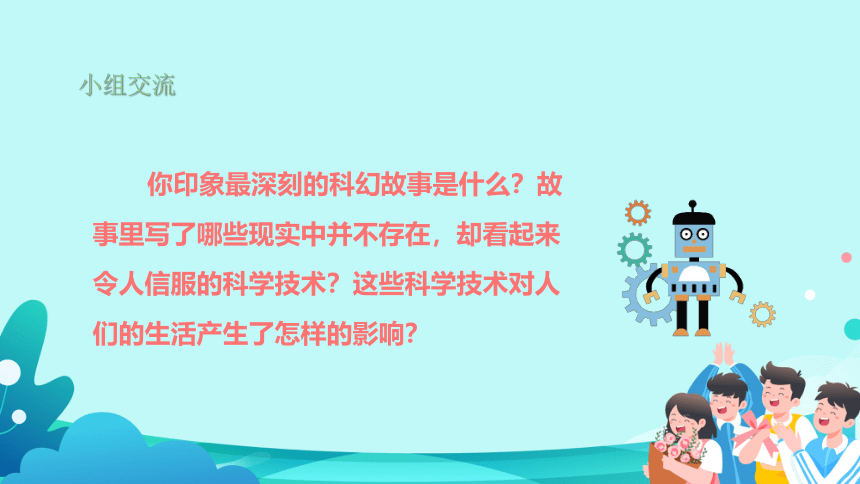 小组交流

你印象最深刻的科幻故事是什么？故事里写了哪些现实中并不存在，却看起来令人信服的科学技术？这些科学技术对人们的生活产生了怎样的影响？